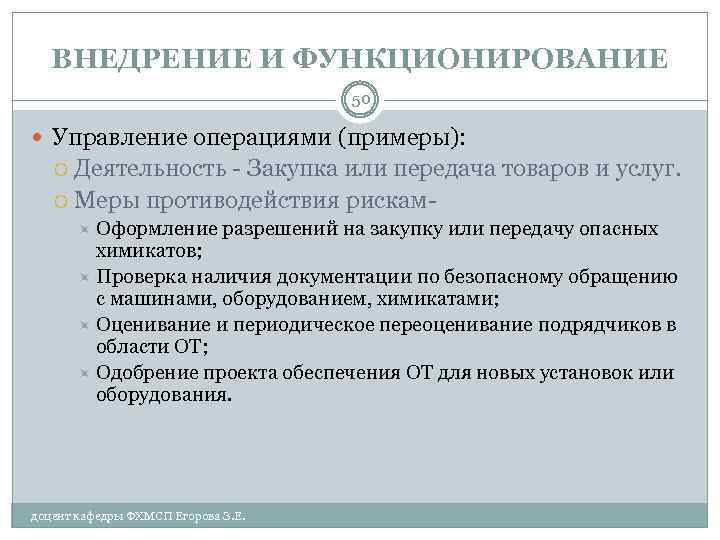 ВНЕДРЕНИЕ И ФУНКЦИОНИРОВАНИЕ

50

Управление операциями (примеры):

Деятельность - Закупка или передача товаров и услуг.

Меры противодействия рискам-

Оформление разрешений на закупку или передачу опасных химикатов;

Проверка наличия документации по безопасному обращению с машинами, оборудованием, химикатами;

Оценивание и периодическое переоценивание подрядчиков в области ОТ;

Одобрение проекта обеспечения ОТ для новых установок или оборудования.

доцент кафедры ФХМСП Егорова З.Е.